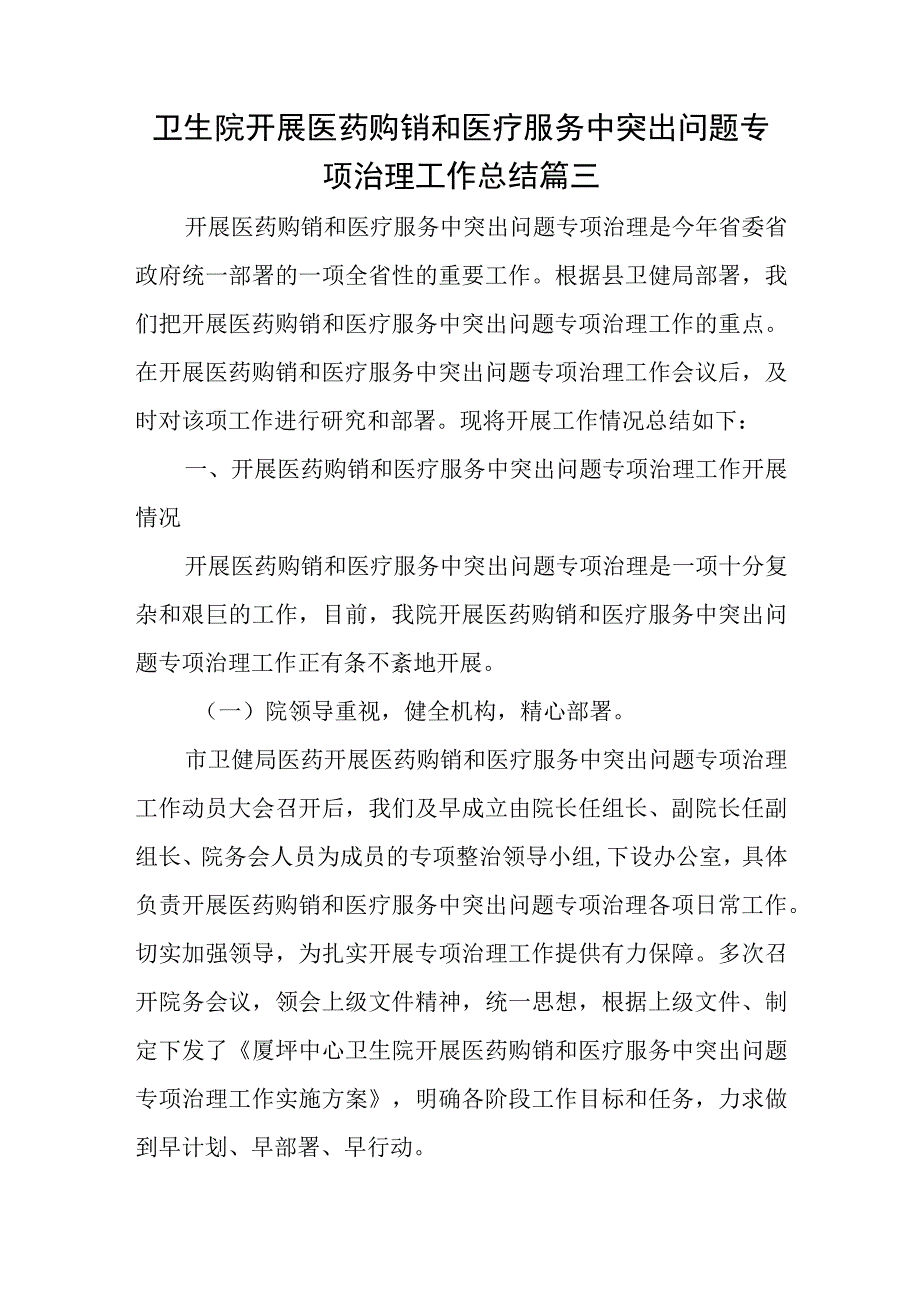 卫生院开展医药购销和医疗服务中突出问题专项治理工作总结篇三

开展医药购销和医疗服务中突出问题专项治理是今年省委省政府统一部署的一项全省性的重要工作。根据县卫健局部署，我们把开展医药购销和医疗服务中突出问题专项治理工作的重点。在开展医药购销和医疗服务中突出问题专项治理工作会议后，及时对该项工作进行研究和部署。现将开展工作情况总结如下：

一、开展医药购销和医疗服务中突出问题专项治理工作开展情况

开展医药购销和医疗服务中突出问题专项治理是一项十分复杂和艰巨的工作，目前，我院开展医药购销和医疗服务中突出问题专项治理工作正有条不紊地开展。

（一）院领导重视，健全机构，精心部署。

市卫健局医药开展医药购销和医疗服务中突出问题专项治理工作动员大会召开后，我们及早成立由院长任组长、副院长任副组长、院务会人员为成员的专项整治领导小组,下设办公室，具体负责开展医药购销和医疗服务中突出问题专项治理各项日常工作。切实加强领导，为扎实开展专项治理工作提供有力保障。多次召开院务会议，领会上级文件精神，统一思想，根据上级文件、制定下发了《厦坪中心卫生院开展医药购销和医疗服务中突出问题专项治理工作实施方案》，明确各阶段工作目标和任务，力求做到早计划、早部署、早行动。